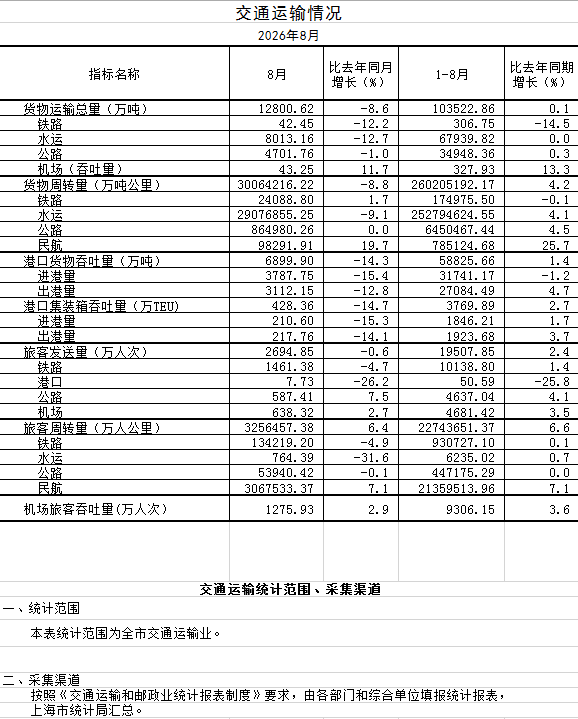 交通运输情况

2026年8月

| 指标名称 | 8月 | 比去年同月增长（%） | 1-8月 | 比去年同期增长（%） |
|---|---|---|---|---|
| 货物运输总量（万吨） | 12800.62 | -8.6 | 103522.86 | 0.1 |
| 铁路 | 42.45 | -12.2 | 306.75 | -14.5 |
| 水运 | 8013.16 | -12.7 | 67939.82 | 0.0 |
| 公路 | 4701.76 | -1.0 | 34948.36 | 0.3 |
| 机场（吞吐量） | 43.25 | 11.7 | 327.93 | 13.3 |
| 货物周转量（万吨公里） | 30064216.22 | -8.8 | 260205192.17 | 4.2 |
| 铁路 | 24088.80 | 1.7 | 174975.50 | -0.1 |
| 水运 | 29076855.25 | -9.1 | 252794624.55 | 4.1 |
| 公路 | 864980.26 | 0.0 | 6450467.44 | 4.5 |
| 民航 | 98291.91 | 19.7 | 785124.68 | 25.7 |
| 港口货物吞吐量（万吨） | 6899.90 | -14.3 | 58825.66 | 1.4 |
| 进港量 | 3787.75 | -15.4 | 31741.17 | -1.2 |
| 出港量 | 3112.15 | -12.8 | 27084.49 | 4.7 |
| 港口集装箱吞吐量（万TEU） | 428.36 | -14.7 | 3769.89 | 2.7 |
| 进港量 | 210.60 | -15.3 | 1846.21 | 1.7 |
| 出港量 | 217.76 | -14.1 | 1923.68 | 3.7 |
| 旅客发送量（万人次） | 2694.85 | -0.6 | 19507.85 | 2.4 |
| 铁路 | 1461.38 | -4.7 | 10138.80 | 1.4 |
| 港口 | 7.73 | -26.2 | 50.59 | -25.8 |
| 公路 | 587.41 | 7.5 | 4637.04 | 4.1 |
| 机场 | 638.32 | 2.7 | 4681.42 | 3.5 |
| 旅客周转量（万人公里） | 3256457.38 | 6.4 | 22743651.37 | 6.6 |
| 铁路 | 134219.20 | -4.9 | 930727.10 | 0.1 |
| 水运 | 764.39 | -31.6 | 6235.02 | 0.7 |
| 公路 | 53940.42 | -0.1 | 447175.29 | 0.0 |
| 民航 | 3067533.37 | 7.1 | 21359513.96 | 7.1 |
| 机场旅客吞吐量(万人次) | 1275.93 | 2.9 | 9306.15 | 3.6 |

交通运输统计范围、采集渠道

一、统计范围

本表统计范围为全市交通运输业。

二、采集渠道

按照《交通运输和邮政业统计报表制度》要求，由各部门和综合单位填报统计报表，上海市统计局汇总。